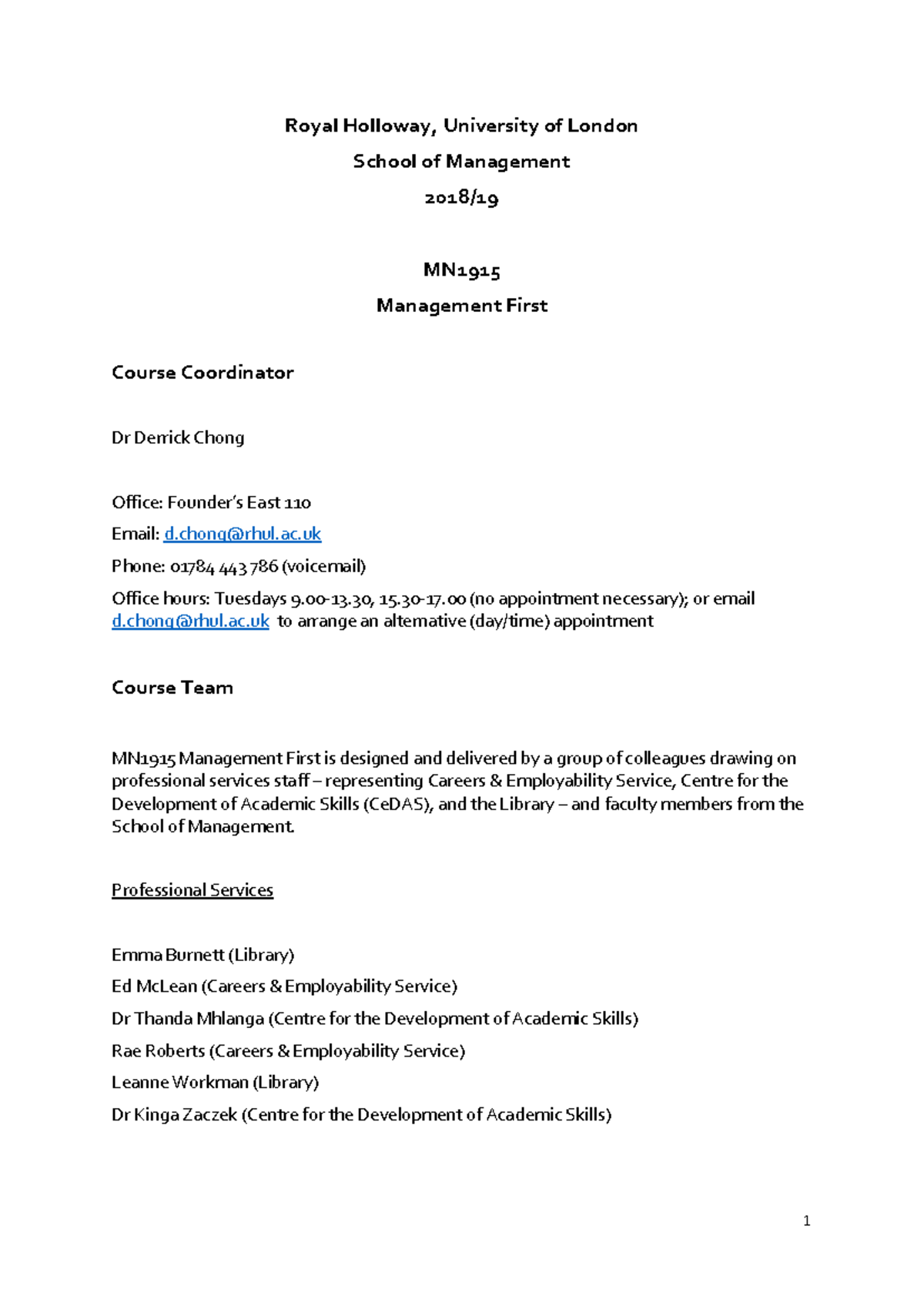 Royal Holloway, University of London

School of Management

2018/19

MN1915

Management First

Course Coordinator

Dr Derrick Chong

Office: Founder's East 110

Email: d.chong@rhul.ac.uk

Phone: 01784 443 786 (voicemail)

Office hours: Tuesdays 9.00-13.30, 15.30-17.00 (no appointment necessary); or email d.chong@rhul.ac.uk to arrange an alternative (day/time) appointment

Course Team

MN1915 Management First is designed and delivered by a group of colleagues drawing on professional services staff – representing Careers & Employability Service, Centre for the Development of Academic Skills (CeDAS), and the Library – and faculty members from the School of Management.

Professional Services

Emma Burnett (Library)

Ed McLean (Careers & Employability Service)

Dr Thanda Mhlanga (Centre for the Development of Academic Skills)

Rae Roberts (Careers & Employability Service)

Leanne Workman (Library)

Dr Kinga Zaczek (Centre for the Development of Academic Skills)

1